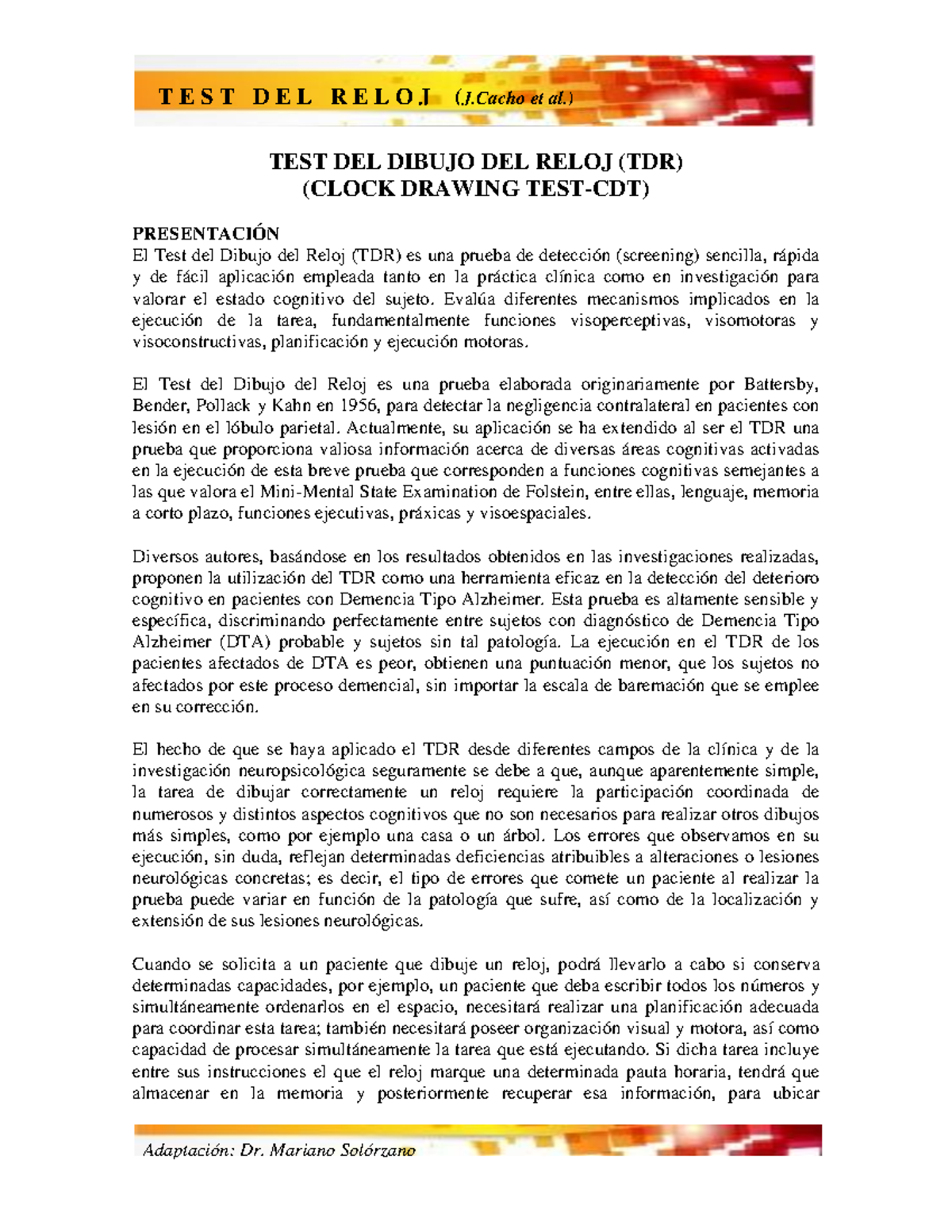 TEST DEL RELOJ (J.Cacho et al.)

TEST DEL DIBUJO DEL RELOJ (TDR)
(CLOCK DRAWING TEST-CDT)

PRESENTACIÓN
El Test del Dibujo del Reloj (TDR) es una prueba de detección (screening) sencilla, rápida y de fácil aplicación empleada tanto en la práctica clínica como en investigación para valorar el estado cognitivo del sujeto. Evalúa diferentes mecanismos implicados en la ejecución de la tarea, fundamentalmente funciones visoperceptivas, visomotoras y visoconstructivas, planificación y ejecución motoras.

El Test del Dibujo del Reloj es una prueba elaborada originariamente por Battersby, Bender, Pollack y Kahn en 1956, para detectar la negligencia contralateral en pacientes con lesión en el lóbulo parietal. Actualmente, su aplicación se ha extendido al ser el TDR una prueba que proporciona valiosa información acerca de diversas áreas cognitivas activadas en la ejecución de esta breve prueba que corresponden a funciones cognitivas semejantes a las que valora el Mini-Mental State Examination de Folstein, entre ellas, lenguaje, memoria a corto plazo, funciones ejecutivas, práxicas y visoespaciales.

Diversos autores, basándose en los resultados obtenidos en las investigaciones realizadas, proponen la utilización del TDR como una herramienta eficaz en la detección del deterioro cognitivo en pacientes con Demencia Tipo Alzheimer. Esta prueba es altamente sensible y específica, discriminando perfectamente entre sujetos con diagnóstico de Demencia Tipo Alzheimer (DTA) probable y sujetos sin tal patología. La ejecución en el TDR de los pacientes afectados de DTA es peor, obtienen una puntuación menor, que los sujetos no afectados por este proceso demencial, sin importar la escala de baremación que se emplee en su corrección.

El hecho de que se haya aplicado el TDR desde diferentes campos de la clínica y de la investigación neuropsicológica seguramente se debe a que, aunque aparentemente simple, la tarea de dibujar correctamente un reloj requiere la participación coordinada de numerosos y distintos aspectos cognitivos que no son necesarios para realizar otros dibujos más simples, como por ejemplo una casa o un árbol. Los errores que observamos en su ejecución, sin duda, reflejan determinadas deficiencias atribuibles a alteraciones o lesiones neurológicas concretas; es decir, el tipo de errores que comete un paciente al realizar la prueba puede variar en función de la patología que sufre, así como de la localización y extensión de sus lesiones neurológicas.

Cuando se solicita a un paciente que dibuje un reloj, podrá llevarlo a cabo si conserva determinadas capacidades, por ejemplo, un paciente que deba escribir todos los números y simultáneamente ordenarlos en el espacio, necesitará realizar una planificación adecuada para coordinar esta tarea; también necesitará poseer organización visual y motora, así como capacidad de procesar simultáneamente la tarea que está ejecutando. Si dicha tarea incluye entre sus instrucciones el que el reloj marque una determinada pauta horaria, tendrá que almacenar en la memoria y posteriormente recuperar esa información, para ubicar

Adaptación: Dr. Mariano Solórzano